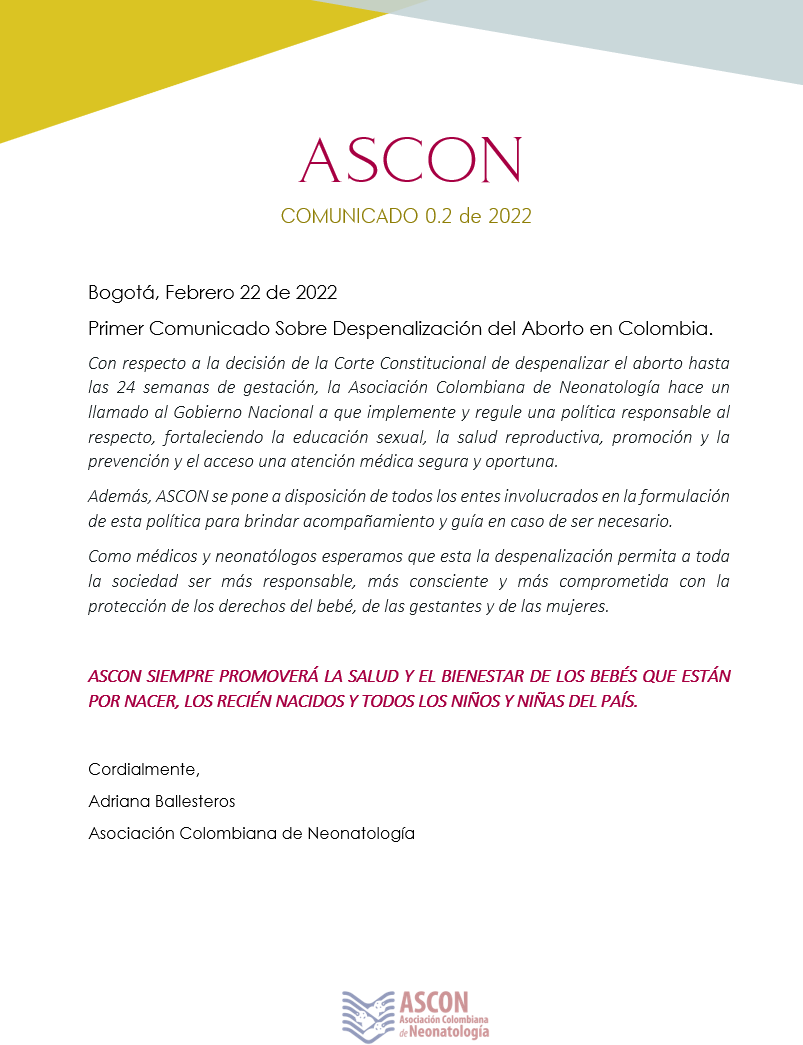 ASCON

COMUNICADO 0.2 de 2022

Bogotá, Febrero 22 de 2022

Primer Comunicado Sobre Despenalización del Aborto en Colombia.

Con respecto a la decisión de la Corte Constitucional de despenalizar el aborto hasta las 24 semanas de gestación, la Asociación Colombiana de Neonatología hace un llamado al Gobierno Nacional a que implemente y regule una política responsable al respecto, fortaleciendo la educación sexual, la salud reproductiva, promoción y la prevención y el acceso una atención médica segura y oportuna.

Además, ASCON se pone a disposición de todos los entes involucrados en la formulación de esta política para brindar acompañamiento y guía en caso de ser necesario.

Como médicos y neonatólogos esperamos que esta la despenalización permita a toda la sociedad ser más responsable, más consciente y más comprometida con la protección de los derechos del bebé, de las gestantes y de las mujeres.

ASCON SIEMPRE PROMOVERÁ LA SALUD Y EL BIENESTAR DE LOS BEBÉS QUE ESTÁN POR NACER, LOS RECIÉN NACIDOS Y TODOS LOS NIÑOS Y NIÑAS DEL PAÍS.

Cordialmente,

Adriana Ballesteros

Asociación Colombiana de Neonatología

ASCON
Asociación Colombiana de Neonatología